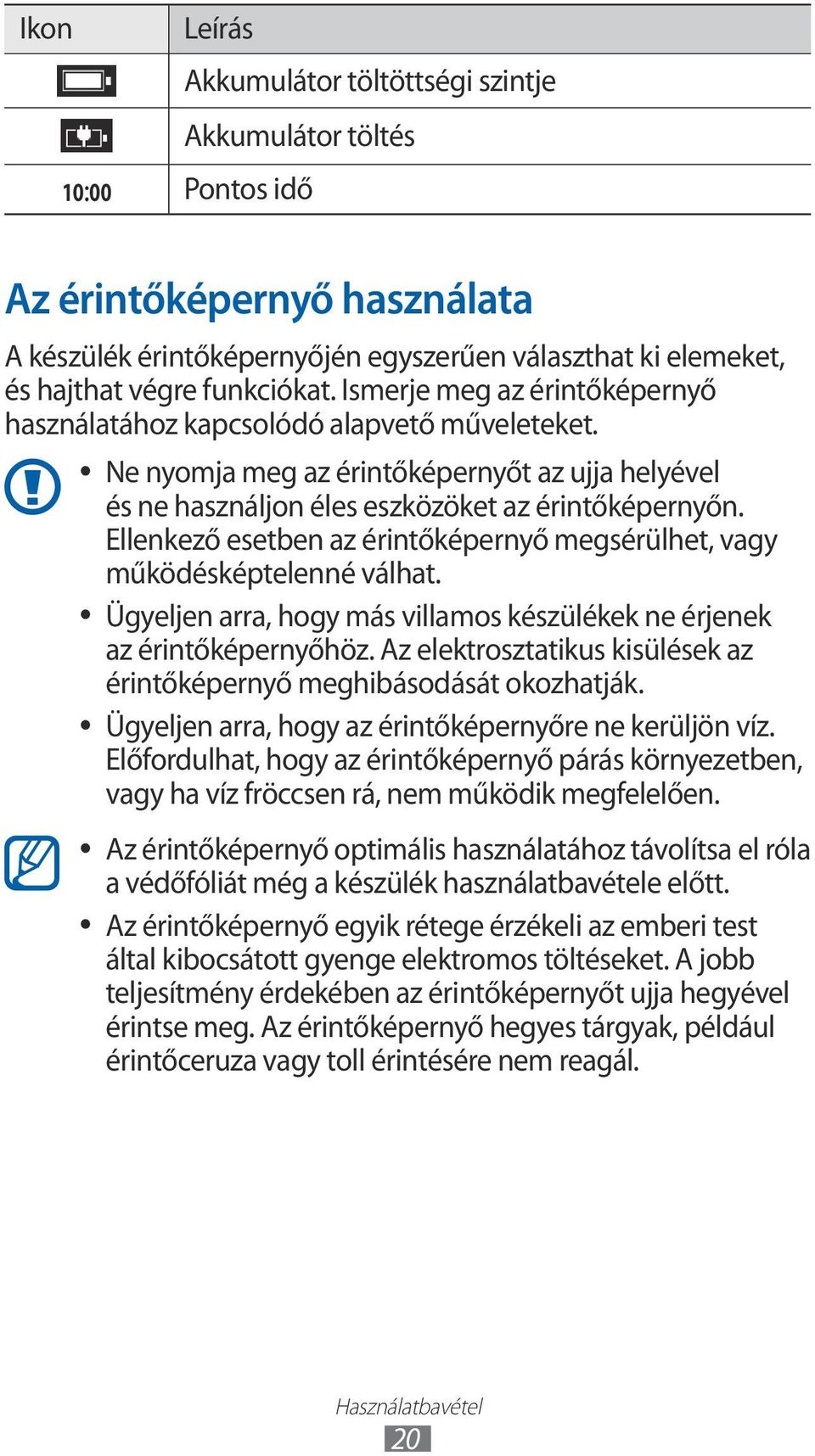 | Ikon | Leírás |
|---|---|
|  | Akkumulátor töltöttségi szintje |
|  | Akkumulátor töltés |
| 10:00 | Pontos idő |

Az érintőképernyő használata

A készülék érintőképernyőjén egyszerűen választhat ki elemeket, és hajthat végre funkciókat. Ismerje meg az érintőképernyő használatához kapcsolódó alapvető műveleteket.

• Ne nyomja meg az érintőképernyőt az ujja helyével és ne használjon éles eszközöket az érintőképernyőn. Ellenkező esetben az érintőképernyő megsérülhet, vagy működésképtelenné válhat.

• Ügyeljen arra, hogy más villamos készülékek ne érjenek az érintőképernyőhöz. Az elektrosztatikus kisülések az érintőképernyő meghibásodását okozhatják.

• Ügyeljen arra, hogy az érintőképernyőre ne kerüljön víz. Előfordulhat, hogy az érintőképernyő párás környezetben, vagy ha víz fröccsen rá, nem működik megfelelően.

• Az érintőképernyő optimális használatához távolítsa el róla a védőfóliát még a készülék használatbavétele előtt.

• Az érintőképernyő egyik rétege érzékeli az emberi test által kibocsátott gyenge elektromos töltéseket. A jobb teljesítmény érdekében az érintőképernyőt ujja hegyével érintse meg. Az érintőképernyő hegyes tárgyak, például érintőceruza vagy toll érintésére nem reagál.

Használatbavétel
20